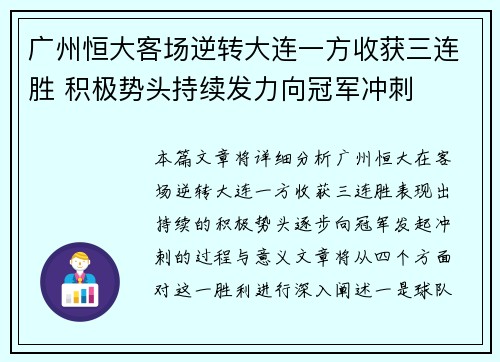 广州恒大客场逆转大连一方收获三连胜 积极势头持续发力向冠军冲刺

本篇文章将详细分析广州恒大在客场逆转大连一方收获三连胜表现出持续的积极势头逐步向冠军发起冲刺的过程与意义文章将从四个方面对这一胜利进行深入阐述一是球队